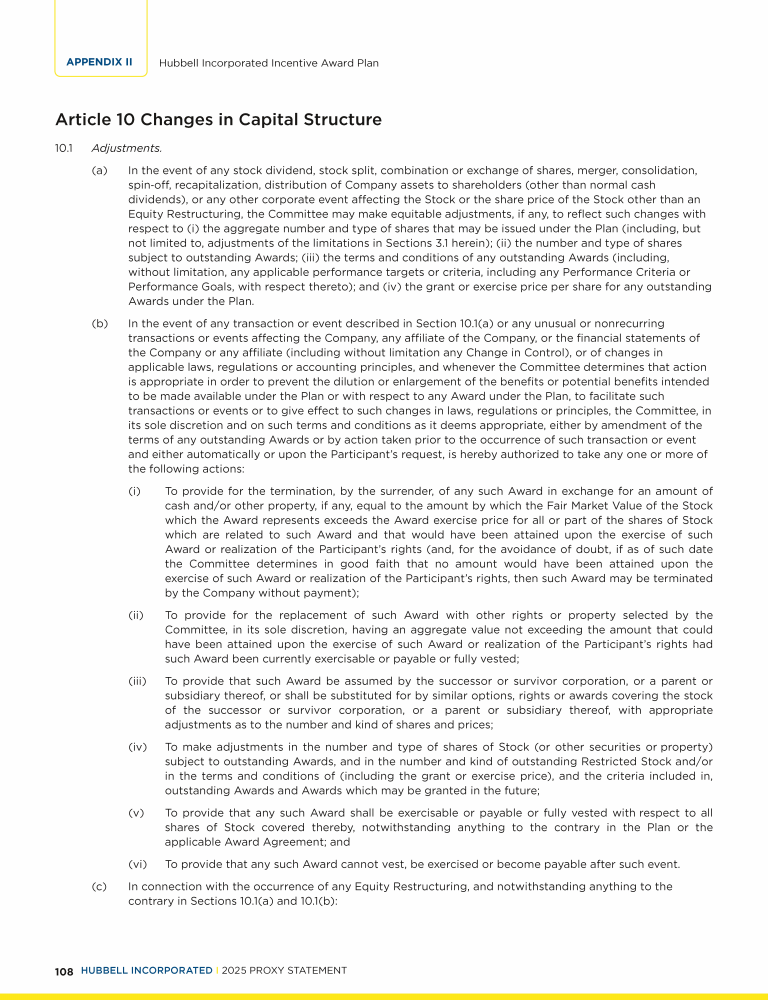 APPENDIX II Hubbell Incorporated Incentive Award Plan

Article 10 Changes in Capital Structure

10.1 Adjustments.

(a) In the event of any stock dividend, stock split, combination or exchange of shares, merger, consolidation, spin-off, recapitalization, distribution of Company assets to shareholders (other than normal cash dividends), or any other corporate event affecting the Stock or the share price of the Stock other than an Equity Restructuring, the Committee may make equitable adjustments, if any, to reflect such changes with respect to (i) the aggregate number and type of shares that may be issued under the Plan (including, but not limited to, adjustments of the limitations in Sections 3.1 herein); (ii) the number and type of shares subject to outstanding Awards; (iii) the terms and conditions of any outstanding Awards (including, without limitation, any applicable performance targets or criteria, including any Performance Criteria or Performance Goals, with respect thereto); and (iv) the grant or exercise price per share for any outstanding Awards under the Plan.

(b) In the event of any transaction or event described in Section 10.1(a) or any unusual or nonrecurring transactions or events affecting the Company, any affiliate of the Company, or the financial statements of the Company or any affiliate (including without limitation any Change in Control), or of changes in applicable laws, regulations or accounting principles, and whenever the Committee determines that action is appropriate in order to prevent the dilution or enlargement of the benefits or potential benefits intended to be made available under the Plan or with respect to any Award under the Plan, to facilitate such transactions or events or to give effect to such changes in laws, regulations or principles, the Committee, in its sole discretion and on such terms and conditions as it deems appropriate, either by amendment of the terms of any outstanding Awards or by action taken prior to the occurrence of such transaction or event and either automatically or upon the Participant's request, is hereby authorized to take any one or more of the following actions:

(i) To provide for the termination, by the surrender, of any such Award in exchange for an amount of cash and/or other property, if any, equal to the amount by which the Fair Market Value of the Stock which the Award represents exceeds the Award exercise price for all or part of the shares of Stock which are related to such Award and that would have been attained upon the exercise of such Award or realization of the Participant's rights (and, for the avoidance of doubt, if as of such date the Committee determines in good faith that no amount would have been attained upon the exercise of such Award or realization of the Participant's rights, then such Award may be terminated by the Company without payment);

(ii) To provide for the replacement of such Award with other rights or property selected by the Committee, in its sole discretion, having an aggregate value not exceeding the amount that could have been attained upon the exercise of such Award or realization of the Participant's rights had such Award been currently exercisable or payable or fully vested;

(iii) To provide that such Award be assumed by the successor or survivor corporation, or a parent or subsidiary thereof, or shall be substituted for by similar options, rights or awards covering the stock of the successor or survivor corporation, or a parent or subsidiary thereof, with appropriate adjustments as to the number and kind of shares and prices;

(iv) To make adjustments in the number and type of shares of Stock (or other securities or property) subject to outstanding Awards, and in the number and kind of outstanding Restricted Stock and/or in the terms and conditions of (including the grant or exercise price), and the criteria included in, outstanding Awards and Awards which may be granted in the future;

(v) To provide that any such Award shall be exercisable or payable or fully vested with respect to all shares of Stock covered thereby, notwithstanding anything to the contrary in the Plan or the applicable Award Agreement; and

(vi) To provide that any such Award cannot vest, be exercised or become payable after such event.

(c) In connection with the occurrence of any Equity Restructuring, and notwithstanding anything to the contrary in Sections 10.1(a) and 10.1(b):

108 HUBBELL INCORPORATED | 2025 PROXY STATEMENT